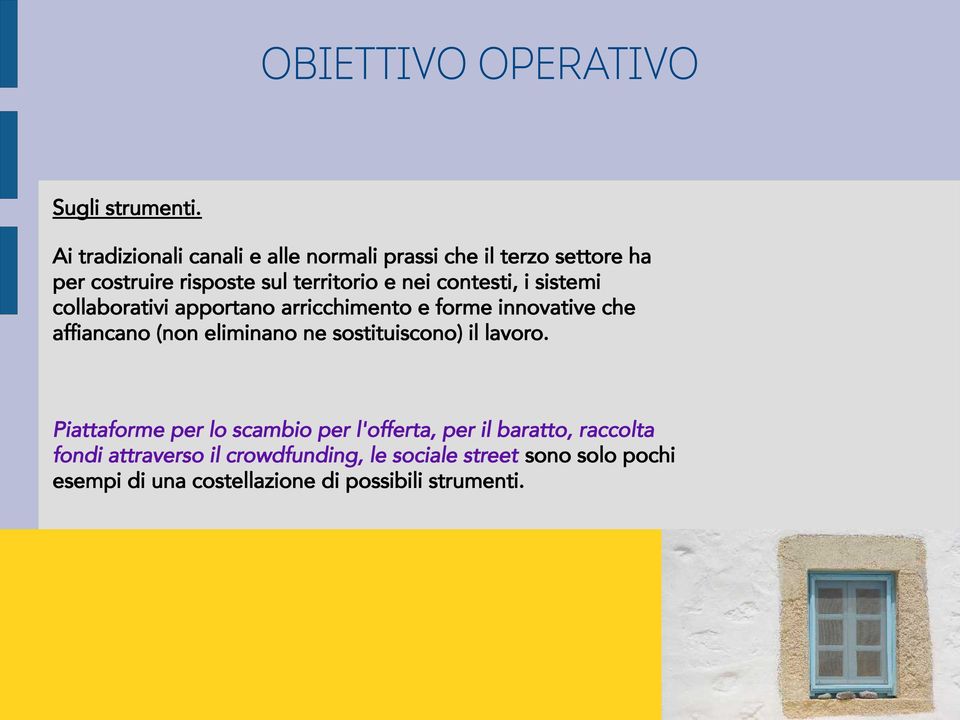 OBIETTIVO OPERATIVO

Sugli strumenti.

Ai tradizionali canali e alle normali prassi che il terzo settore ha per costruire risposte sul territorio e nei contesti, i sistemi collaborativi apportano arricchimento e forme innovative che affiancano (non eliminano ne sostituiscono) il lavoro.

Piattaforme per lo scambio per l'offerta, per il baratto, raccolta fondi attraverso il crowdfunding, le sociale street sono solo pochi esempi di una costellazione di possibili strumenti.